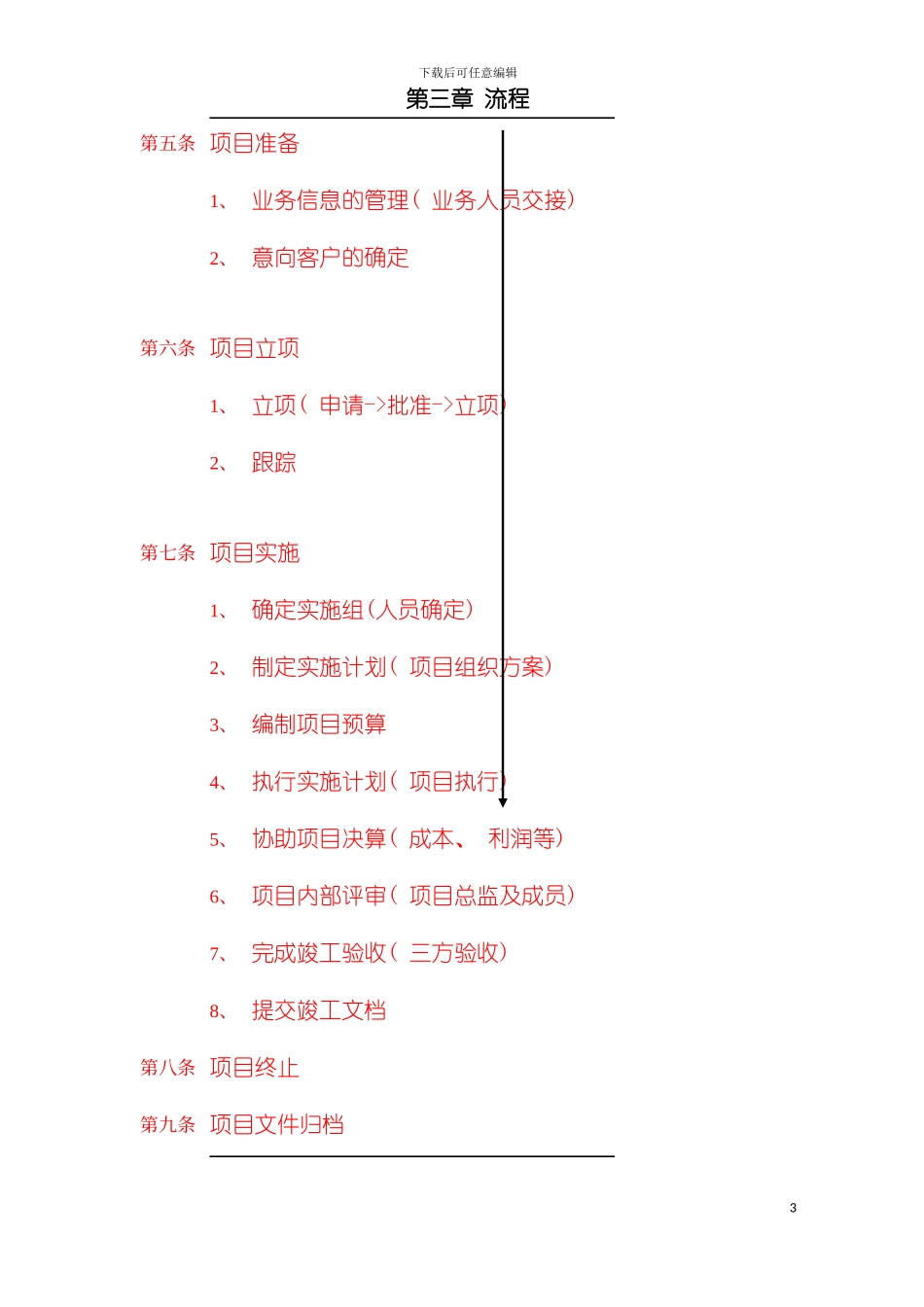 下载后可任意编辑

第三章 流程

第五条 项目准备

1、 业务信息的管理（ 业务人员交接）

2、 意向客户的确定

第六条 项目立项

1、 立项（ 申请->批准->立项）

2、 跟踪

第七条 项目实施

1、 确定实施组（人员确定）

2、 制定实施计划（ 项目组织方案）

3、 编制项目预算

4、 执行实施计划（ 项目执行）

5、 协助项目决算（ 成本、 利润等）

6、 项目内部评审（ 项目总监及成员）

7、 完成竣工验收（ 三方验收）

8、 提交竣工文档

第八条 项目终止

第九条 项目文件归档

3